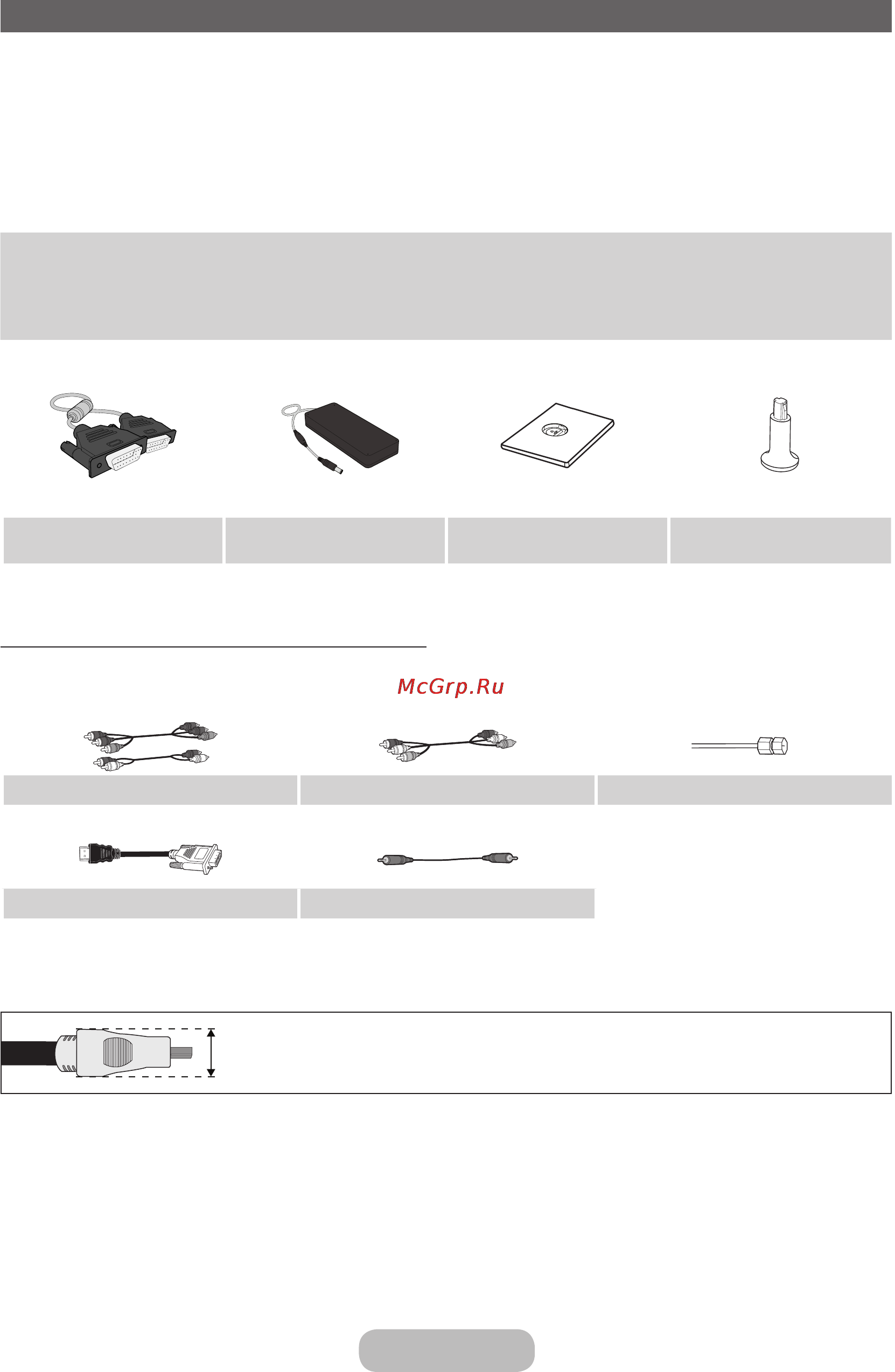 McGrp.Ru